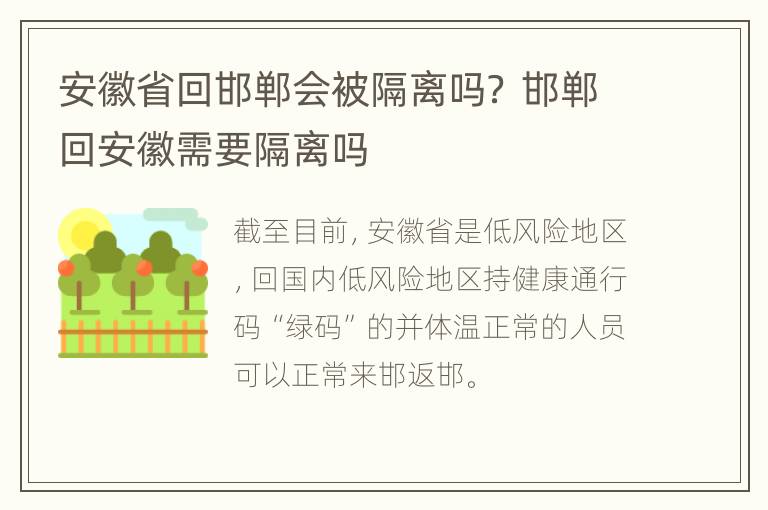 安徽省回邯郸会被隔离吗？邯郸回安徽需要隔离吗

截至目前，安徽省是低风险地区，回国内低风险地区持健康通行码“绿码”的并体温正常的人员可以正常来邯返邯。